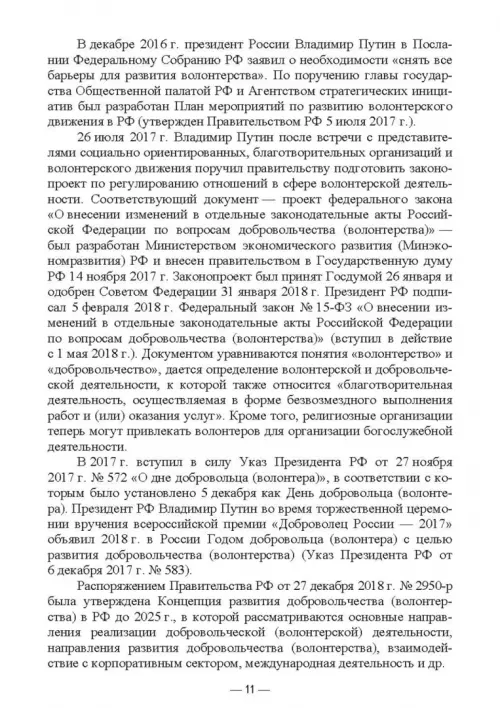 В декабре 2016 г. президент России Владимир Путин в Послании Федеральному Собранию РФ заявил о необходимости «снять все барьеры для развития волонтерства». По поручению главы государства Общественной палатой РФ и Агентством стратегических инициатив был разработан План мероприятий по развитию волонтерского движения в РФ (утвержден Правительством РФ 5 июля 2017 г.).

26 июля 2017 г. Владимир Путин после встречи с представителями социально ориентированных, благотворительных организаций и волонтерского движения поручил правительству подготовить законопроект по регулированию отношений в сфере волонтерской деятельности. Соответствующий документ — проект федерального закона «О внесении изменений в отдельные законодательные акты Российской Федерации по вопросам добровольчества (волонтерства)» — был разработан Министерством экономического развития (Минэкономразвития) РФ и внесен правительством в Государственную думу РФ 14 ноября 2017 г. Законопроект был принят Госдумой 26 января и одобрен Советом Федерации 31 января 2018 г. Президент РФ подписал 5 февраля 2018 г. Федеральный закон № 15-ФЗ «О внесении изменений в отдельные законодательные акты Российской Федерации по вопросам добровольчества (волонтерства)» (вступил в действие с 1 мая 2018 г.). Документом уравниваются понятия «волонтерство» и «добровольчество», дается определение волонтерской и добровольческой деятельности, к которой также относится «благотворительная деятельность, осуществляемая в форме безвозмездного выполнения работ и (или) оказания услуг». Кроме того, религиозные организации теперь могут привлекать волонтеров для организации богослужебной деятельности.

В 2017 г. вступил в силу Указ Президента РФ от 27 ноября 2017 г. № 572 «О дне добровольца (волонтера)», в соответствии с которым было установлено 5 декабря как День добровольца (волонтера). Президент РФ Владимир Путин во время торжественной церемонии вручения всероссийской премии «Доброволец России — 2017» объявил 2018 г. в России Годом добровольца (волонтера) с целью развития добровольчества (волонтерства) (Указ Президента РФ от 6 декабря 2017 г. № 583).

Распоряжением Правительства РФ от 27 декабря 2018 г. № 2950-р была утверждена Концепция развития добровольчества (волонтерства) в РФ до 2025 г., в которой рассматриваются основные направления реализации добровольческой (волонтерской) деятельности, направления развития добровольчества (волонтерства), взаимодействие с корпоративным сектором, международная деятельность и др.

— 11 —